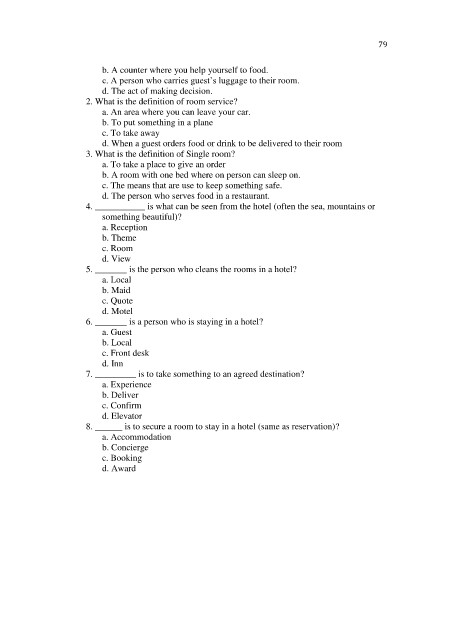 79

b. A counter where you help yourself to food.
c. A person who carries guest's luggage to their room.
d. The act of making decision.
2. What is the definition of room service?
a. An area where you can leave your car.
b. To put something in a plane
c. To take away
d. When a guest orders food or drink to be delivered to their room
3. What is the definition of Single room?
a. To take a place to give an order
b. A room with one bed where on person can sleep on.
c. The means that are use to keep something safe.
d. The person who serves food in a restaurant.
4. ____ is what can be seen from the hotel (often the sea, mountains or something beautiful)?
a. Reception
b. Theme
c. Room
d. View
5. ____ is the person who cleans the rooms in a hotel?
a. Local
b. Maid
c. Quote
d. Motel
6. ____ is a person who is staying in a hotel?
a. Guest
b. Local
c. Front desk
d. Inn
7. ____ is to take something to an agreed destination?
a. Experience
b. Deliver
c. Confirm
d. Elevator
8. ____ is to secure a room to stay in a hotel (same as reservation)?
a. Accommodation
b. Concierge
c. Booking
d. Award